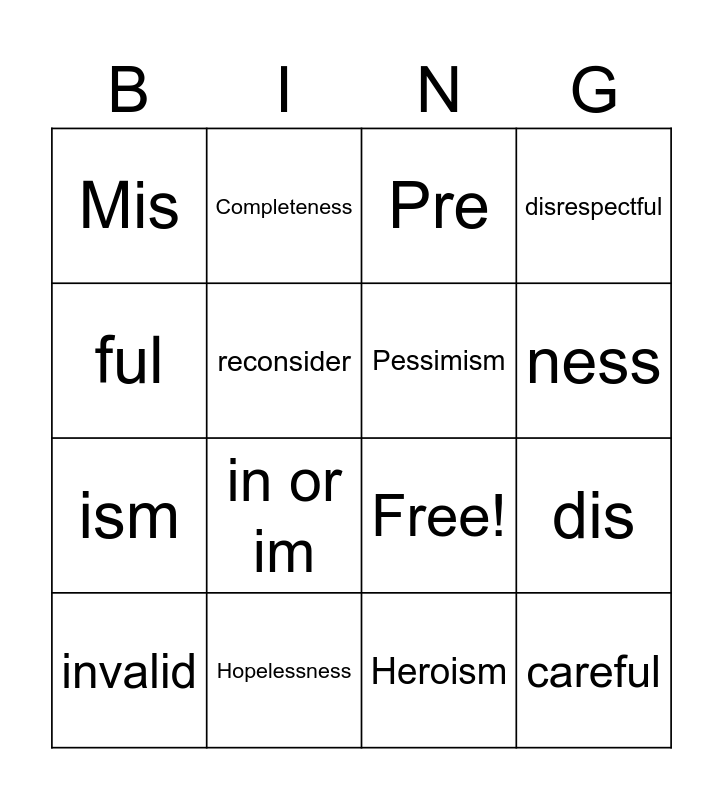 | B | I | N | G |
|---|---|---|---|
| Mis | Completeness | Pre | disrespectful |
| ful | reconsider | Pessimism | ness |
| ism | in or im | Free! | dis |
| invalid | Hopelessness | Heroism | careful |